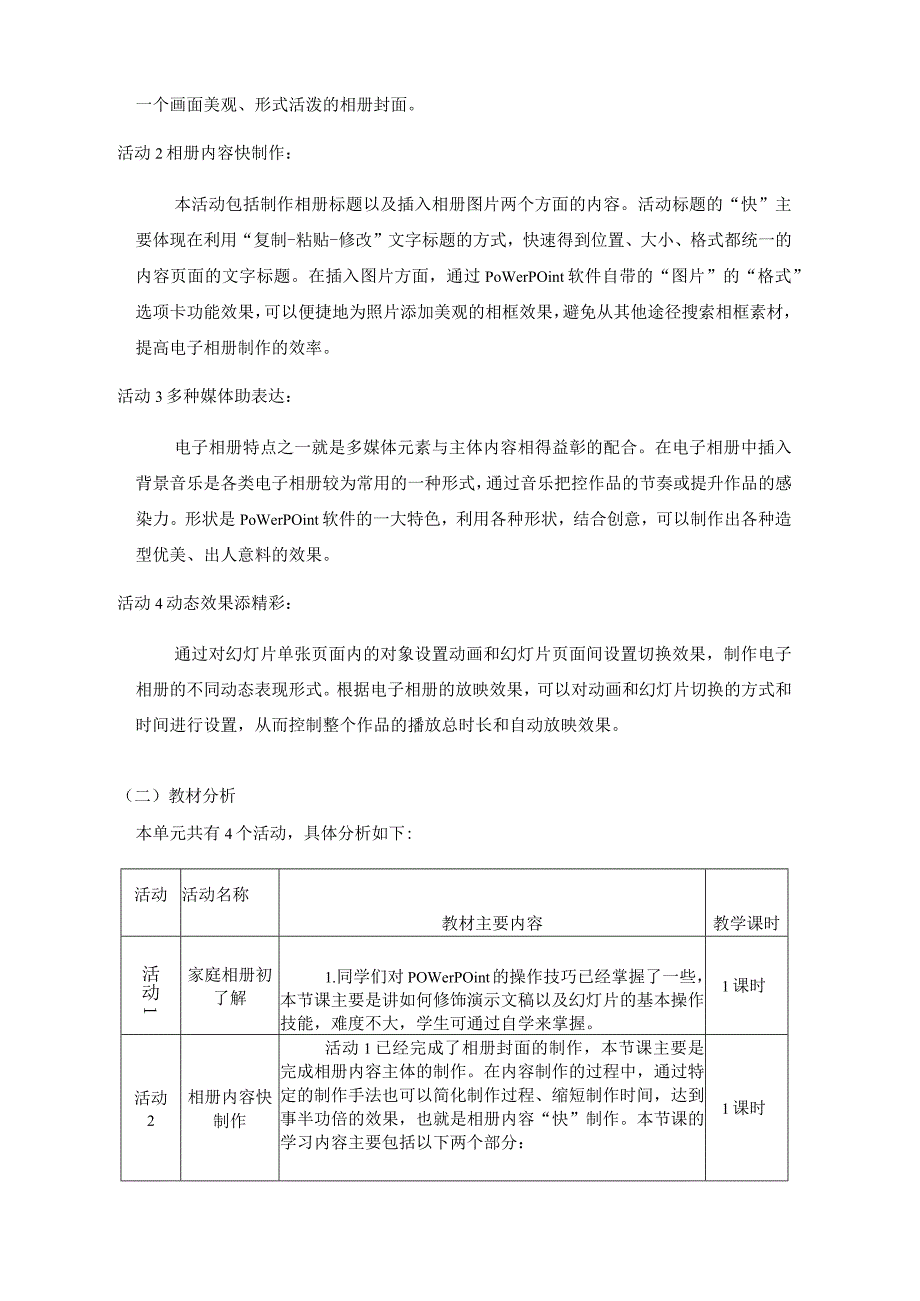 一个画面美观、形式活泼的相册封面。

活动2相册内容快制作：

本活动包括制作相册标题以及插入相册图片两个方面的内容。活动标题的“快”主要体现在利用“复制-粘贴-修改”文字标题的方式，快速得到位置、大小、格式都统一的内容页面的文字标题。在插入图片方面，通过PoWerPOint软件自带的“图片”的“格式”选项卡功能效果，可以便捷地为照片添加美观的相框效果，避免从其他途径搜索相框素材，提高电子相册制作的效率。

活动3多种媒体助表达：

电子相册特点之一就是多媒体元素与主体内容相得益彰的配合。在电子相册中插入背景音乐是各类电子相册较为常用的一种形式，通过音乐把控作品的节奏或提升作品的感染力。形状是PoWerPOint软件的一大特色，利用各种形状，结合创意，可以制作出各种造型优美、出人意料的效果。

活动4动态效果添精彩：

通过对幻灯片单张页面内的对象设置动画和幻灯片页面间设置切换效果，制作电子相册的不同动态表现形式。根据电子相册的放映效果，可以对动画和幻灯片切换的方式和时间进行设置，从而控制整个作品的播放总时长和自动放映效果。

（二）教材分析

本单元共有4个活动，具体分析如下：

| 活动 | 活动名称 | 教材主要内容 | 教学课时 |
|---|---|---|---|
| 活动1 | 家庭相册初了解 | 1.同学们对POWerPOint的操作技巧已经掌握了一些，本节课主要是讲如何修饰演示文稿以及幻灯片的基本操作技能，难度不大，学生可通过自学来掌握。 | 1课时 |
| 活动2 | 相册内容快制作 | 活动1已经完成了相册封面的制作，本节课主要是完成相册内容主体的制作。在内容制作的过程中，通过特定的制作手法也可以简化制作过程、缩短制作时间，达到事半功倍的效果，也就是相册内容“快”制作。本节课的学习内容主要包括以下两个部分： | 1课时 |